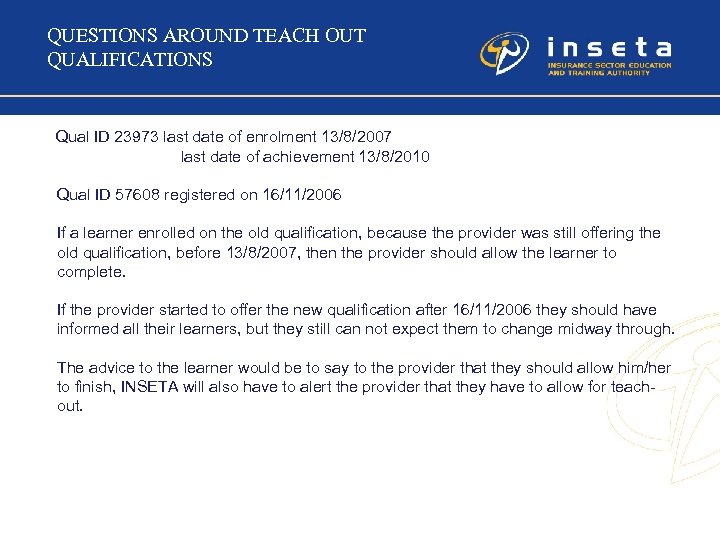 QUESTIONS AROUND TEACH OUT QUALIFICATIONS

inseta
INSURANCE SECTOR EDUCATION AND TRAINING AUTHORITY

Qual ID 23973 last date of enrolment 13/8/2007
last date of achievement 13/8/2010

Qual ID 57608 registered on 16/11/2006

If a learner enrolled on the old qualification, because the provider was still offering the old qualification, before 13/8/2007, then the provider should allow the learner to complete.

If the provider started to offer the new qualification after 16/11/2006 they should have informed all their learners, but they still can not expect them to change midway through.

The advice to the learner would be to say to the provider that they should allow him/her to finish, INSETA will also have to alert the provider that they have to allow for teach-out.